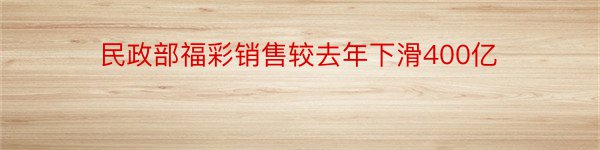 民政部福彩销售较去年下滑400亿